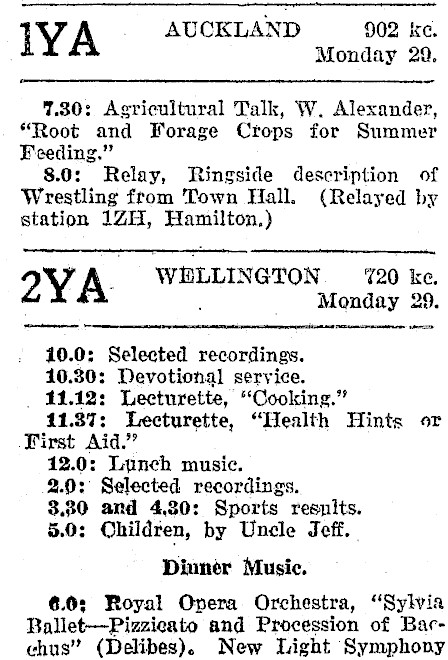 1YA AUCKLAND 902 kc. Monday 29.

7.30: Agricultural Talk, W. Alexander, "Root and Forage Crops for Summer Feeding."

8.0: Relay, Ringside description of Wrestling from Town Hall. (Relayed by station 1ZH, Hamilton.)

2YA WELLINGTON 720 kc. Monday 29.

10.0: Selected recordings.

10.30: Devotional service.

11.12: Lecturette, "Cooking."

11.37: Lecturette, "Health Hints or First Aid."

12.0: Lunch music.

2.0: Selected recordings.

3.30 and 4.30: Sports results.

5.0: Children, by Uncle Jeff.

Dinner Music.

6.0: Royal Opera Orchestra, "Sylvia Ballet—Pizzicato and Procession of Bacchus" (Delibes). New Light Symphony